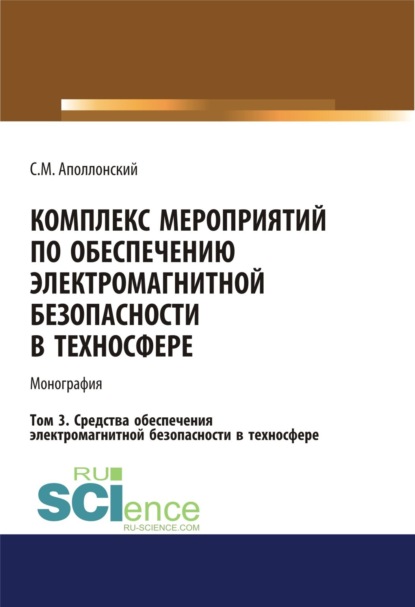 С.М. Аполлонский

КОМПЛЕКС МЕРОПРИЯТИЙ ПО ОБЕСПЕЧЕНИЮ ЭЛЕКТРОМАГНИТНОЙ БЕЗОПАСНОСТИ В ТЕХНОСФЕРЕ

Монография

Том 3. Средства обеспечения электромагнитной безопасности в техносфере

RU SCIence
RU-SCIENCE.COM